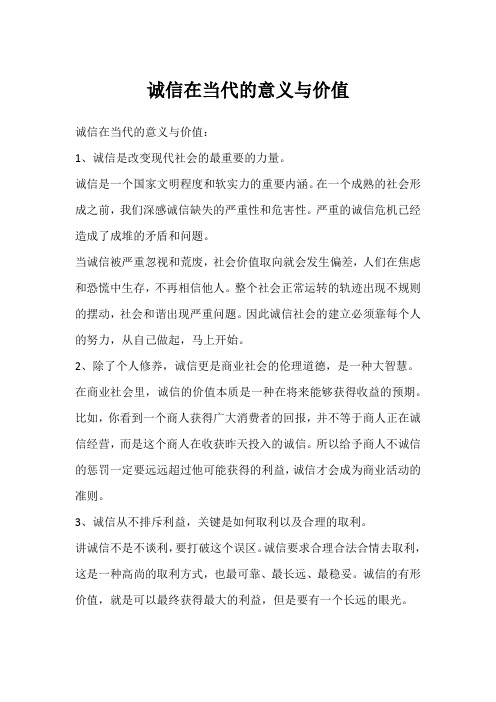 诚信在当代的意义与价值

诚信在当代的意义与价值：

1、诚信是改变现代社会的最重要的力量。

诚信是一个国家文明程度和软实力的重要内涵。在一个成熟的社会形成之前，我们深感诚信缺失的严重性和危害性。严重的诚信危机已经造成了成堆的矛盾和问题。

当诚信被严重忽视和荒废，社会价值取向就会发生偏差，人们在焦虑和恐慌中生存，不再相信他人。整个社会正常运转的轨迹出现不规则的摆动，社会和谐出现严重问题。因此诚信社会的建立必须靠每个人的努力，从自己做起，马上开始。

2、除了个人修养，诚信更是商业社会的伦理道德，是一种大智慧。

在商业社会里，诚信的价值本质是一种在将来能够获得收益的预期。比如，你看到一个商人获得广大消费者的回报，并不等于商人正在诚信经营，而是这个商人在收获昨天投入的诚信。所以给予商人不诚信的惩罚一定要远远超过他可能获得的利益，诚信才会成为商业活动的准则。

3、诚信从不排斥利益，关键是如何取利以及合理的取利。

讲诚信不是不谈利，要打破这个误区。诚信要求合理合法合情去取利，这是一种高尚的取利方式，也最可靠、最长远、最稳妥。诚信的有形价值，就是可以最终获得最大的利益，但是要有一个长远的眼光。